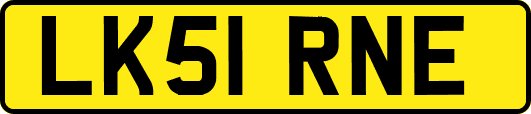 LK51 RNE